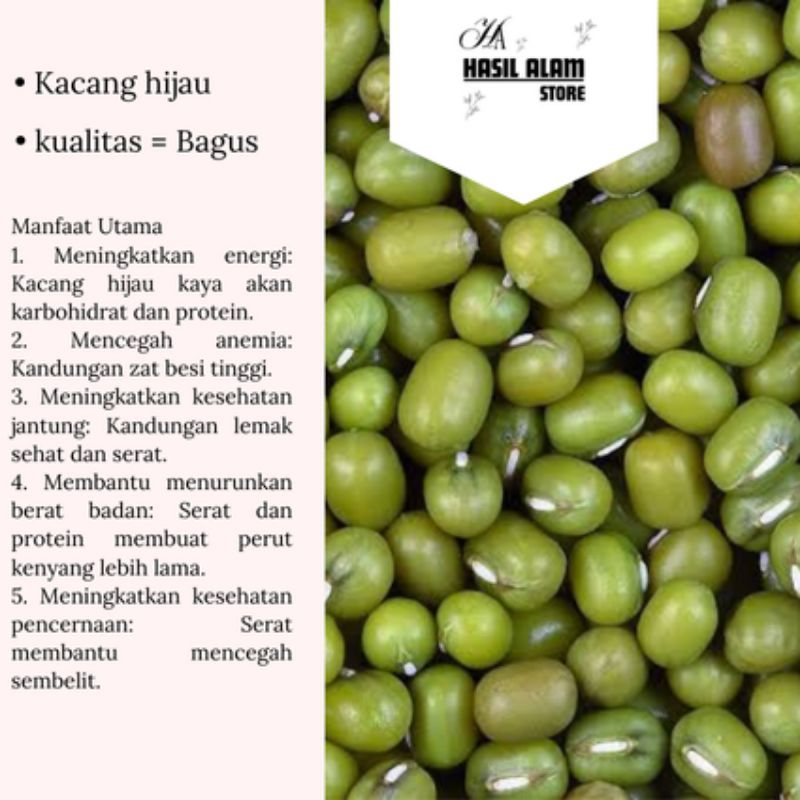 • Kacang hijau

• kualitas = Bagus

Manfaat Utama
1. Meningkatkan energi: Kacang hijau kaya akan karbohidrat dan protein.
2. Mencegah anemia: Kandungan zat besi tinggi.
3. Meningkatkan kesehatan jantung: Kandungan lemak sehat dan serat.
4. Membantu menurunkan berat badan: Serat dan protein membuat perut kenyang lebih lama.
5. Meningkatkan kesehatan pencernaan: Serat membantu mencegah sembelit.

HA
HASIL ALAM
STORE